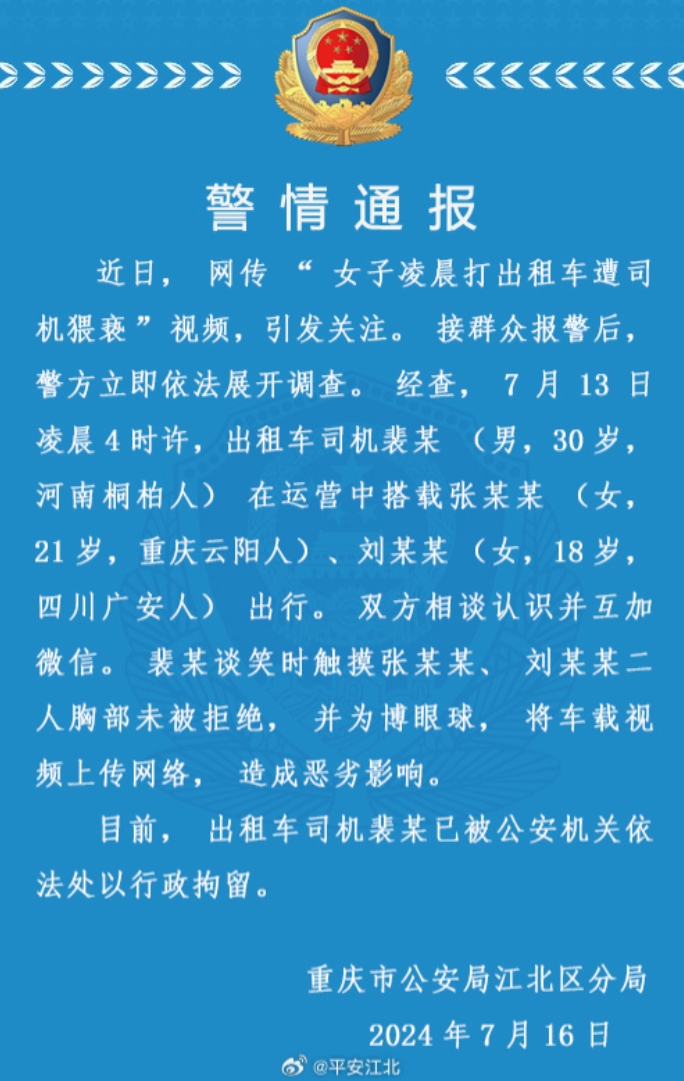 警情通报

近日，网传“女子凌晨打出租车遭司机猥亵”视频，引发关注。接群众报警后，警方立即依法展开调查。经查，7月13日凌晨4时许，出租车司机裴某（男，30岁，河南桐柏人）在运营中搭载张某某（女，21岁，重庆云阳人）、刘某某（女，18岁，四川广安人）出行。双方相谈认识并互加微信。裴某谈笑时触摸张某某、刘某某二人胸部未被拒绝，并为博眼球，将车载视频上传网络，造成恶劣影响。

目前，出租车司机裴某已被公安机关依法处以行政拘留。

重庆市公安局江北区分局
2024年7月16日

@平安江北